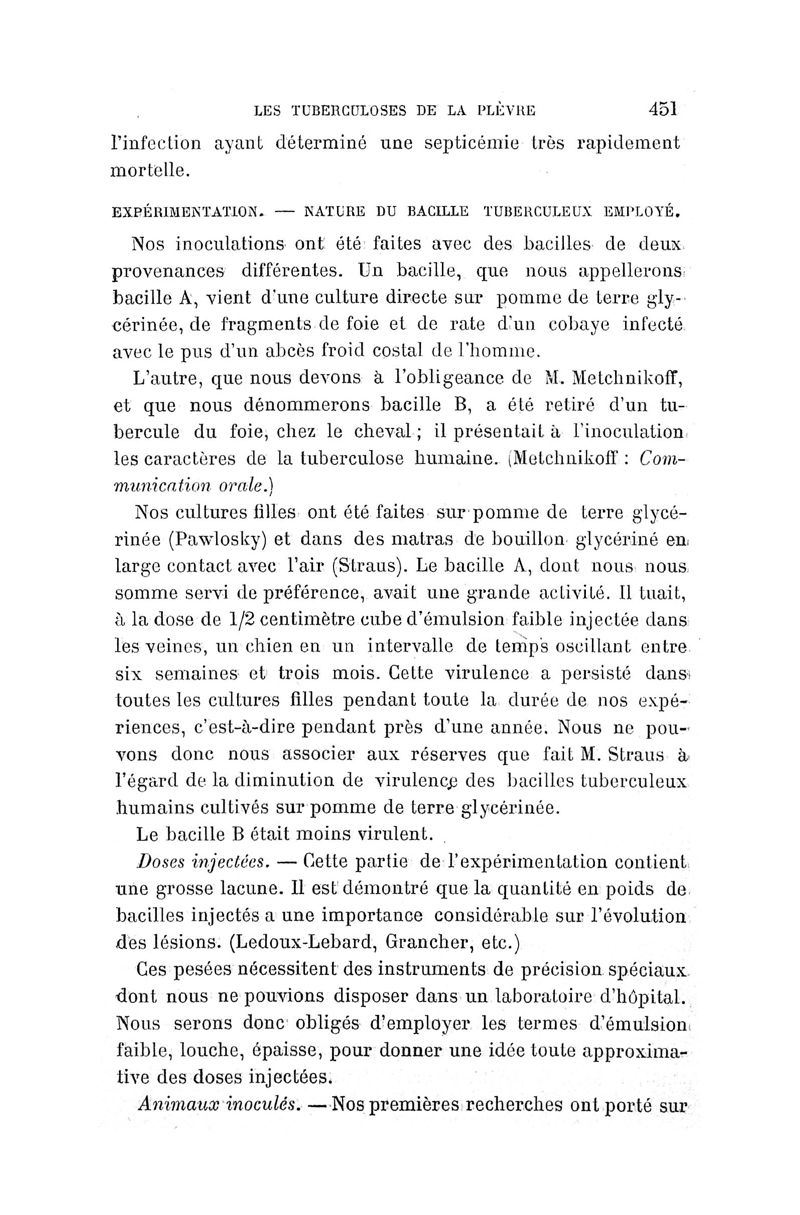 LES TUBERCULOSES DE LA PLÈVRE 451

l'infection ayant déterminé une septicémie très rapidement mortelle.

EXPÉRIMENTATION. — NATURE DU BACILLE TUBERCULEUX EMPLOYÉ.

Nos inoculations ont été faites avec des bacilles de deux provenances différentes. Un bacille, que nous appellerons bacille A, vient d'une culture directe sur pomme de terre glycérinée, de fragments de foie et de rate d'un cobaye infecté avec le pus d'un abcès froid costal de l'homme.

L'autre, que nous devons à l'obligeance de M. Metchnikoff, et que nous dénommerons bacille B, a été retiré d'un tubercule du foie, chez le cheval ; il présentait à l'inoculation les caractères de la tuberculose humaine. (Metchnikoff : Communication orale.)

Nos cultures filles ont été faites sur pomme de terre glycérinée (Pawlosky) et dans des matras de bouillon glycériné en large contact avec l'air (Straus). Le bacille A, dont nous nous somme servi de préférence, avait une grande activité. Il tuait, à la dose de 1/2 centimètre cube d'émulsion faible injectée dans les veines, un chien en un intervalle de temps oscillant entre six semaines et trois mois. Cette virulence a persisté dans toutes les cultures filles pendant toute la durée de nos expériences, c'est-à-dire pendant près d'une année. Nous ne pouvons donc nous associer aux réserves que fait M. Straus à l'égard de la diminution de virulence des bacilles tuberculeux humains cultivés sur pomme de terre glycérinée.

Le bacille B était moins virulent.

Doses injectées. — Cette partie de l'expérimentation contient une grosse lacune. Il est démontré que la quantité en poids de bacilles injectés a une importance considérable sur l'évolution des lésions. (Ledoux-Lebard, Grancher, etc.)

Ces pesées nécessitent des instruments de précision spéciaux dont nous ne pouvions disposer dans un laboratoire d'hôpital. Nous serons donc obligés d'employer les termes d'émulsion faible, louche, épaisse, pour donner une idée toute approximative des doses injectées.

Animaux inoculés. — Nos premières recherches ont porté sur